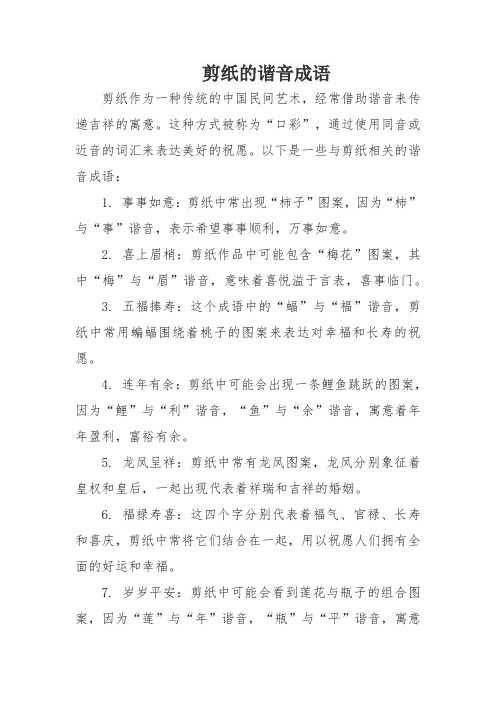 剪纸的谐音成语

剪纸作为一种传统的中国民间艺术，经常借助谐音来传递吉祥的寓意。这种方式被称为“口彩”，通过使用同音或近音的词汇来表达美好的祝愿。以下是一些与剪纸相关的谐音成语：

1. 事事如意：剪纸中常出现“柿子”图案，因为“柿”与“事”谐音，表示希望事事顺利，万事如意。

2. 喜上眉梢：剪纸作品中可能包含“梅花”图案，其中“梅”与“眉”谐音，意味着喜悦溢于言表，喜事临门。

3. 五福捧寿：这个成语中的“蝠”与“福”谐音，剪纸中常用蝙蝠围绕着桃子的图案来表达对幸福和长寿的祝愿。

4. 连年有余：剪纸中可能会出现一条鲤鱼跳跃的图案，因为“鲤”与“利”谐音，“鱼”与“余”谐音，寓意着年年盈利，富裕有余。

5. 龙凤呈祥：剪纸中常有龙凤图案，龙凤分别象征着皇权和皇后，一起出现代表着祥瑞和吉祥的婚姻。

6. 福禄寿喜：这四个字分别代表着福气、官禄、长寿和喜庆，剪纸中常将它们结合在一起，用以祝愿人们拥有全面的好运和幸福。

7. 岁岁平安：剪纸中可能会看到莲花与瓶子的组合图案，因为“莲”与“年”谐音，“瓶”与“平”谐音，寓意